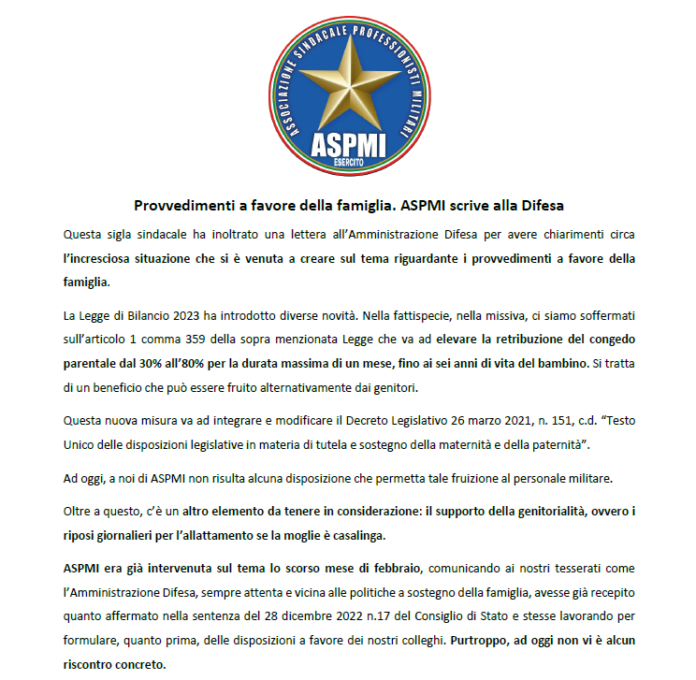 ASSOCIAZIONE SINDACALE PROFESSIONISTI MILITARI
ASPMI
ESERCITO

Provvedimenti a favore della famiglia. ASPMI scrive alla Difesa

Questa sigla sindacale ha inoltrato una lettera all'Amministrazione Difesa per avere chiarimenti circa l'incresciosa situazione che si è venuta a creare sul tema riguardante i provvedimenti a favore della famiglia.

La Legge di Bilancio 2023 ha introdotto diverse novità. Nella fattispecie, nella missiva, ci siamo soffermati sull'articolo 1 comma 359 della sopra menzionata Legge che va ad elevare la retribuzione del congedo parentale dal 30% all'80% per la durata massima di un mese, fino ai sei anni di vita del bambino. Si tratta di un beneficio che può essere fruito alternativamente dai genitori.

Questa nuova misura va ad integrare e modificare il Decreto Legislativo 26 marzo 2021, n. 151, c.d. "Testo Unico delle disposizioni legislative in materia di tutela e sostegno della maternità e della paternità".

Ad oggi, a noi di ASPMI non risulta alcuna disposizione che permetta tale fruizione al personale militare.

Oltre a questo, c'è un altro elemento da tenere in considerazione: il supporto della genitorialità, ovvero i riposi giornalieri per l'allattamento se la moglie è casalinga.

ASPMI era già intervenuta sul tema lo scorso mese di febbraio, comunicando ai nostri tesserati come l'Amministrazione Difesa, sempre attenta e vicina alle politiche a sostegno della famiglia, avesse già recepito quanto affermato nella sentenza del 28 dicembre 2022 n.17 del Consiglio di Stato e stesse lavorando per formulare, quanto prima, delle disposizioni a favore dei nostri colleghi. Purtroppo, ad oggi non vi è alcun riscontro concreto.